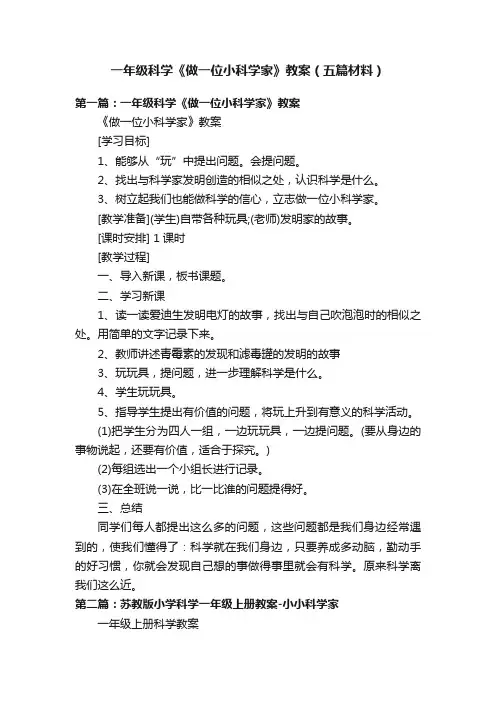 一年级科学《做一位小科学家》教案（五篇材料）

第一篇：一年级科学《做一位小科学家》教案

《做一位小科学家》教案

[学习目标]

1、能够从“玩”中提出问题。会提问题。

2、找出与科学家发明创造的相似之处，认识科学是什么。

3、树立起我们也能做科学的信心，立志做一位小科学家。

[教学准备](学生)自带各种玩具;(老师)发明家的故事。

[课时安排] 1 课时

[教学过程]

一、导入新课，板书课题。

二、学习新课

1、读一读爱迪生发明电灯的故事，找出与自己吹泡泡时的相似之处。用简单的文字记录下来。

2、教师讲述青霉素的发现和滤毒罐的发明的故事

3、玩玩具，提问题，进一步理解科学是什么。

4、学生玩玩具。

5、指导学生提出有价值的问题，将玩上升到有意义的科学活动。

(1)把学生分为四人一组，一边玩玩具，一边提问题。(要从身边的事物说起，还要有价值，适合于探究。)

(2)每组选出一个小组长进行记录。

(3)在全班说一说，比一比谁的问题提得好。

三、总结

同学们每人都提出这么多的问题，这些问题都是我们身边经常遇到的，使我们懂得了：科学就在我们身边，只要养成多动脑，勤动手的好习惯，你就会发现自己想的事做得事里就会有科学。原来科学离我们这么近。

第二篇：苏教版小学科学一年级上册教案-小小科学家

一年级上册科学教案